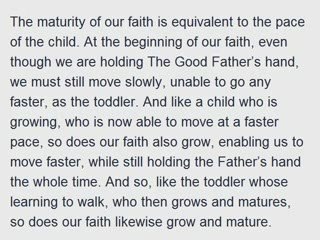 The maturity of our faith is equivalent to the pace of the child. At the beginning of our faith, even though we are holding The Good Father's hand, we must still move slowly, unable to go any faster, as the toddler. And like a child who is growing, who is now able to move at a faster pace, so does our faith also grow, enabling us to move faster, while still holding the Father's hand the whole time. And so, like the toddler whose learning to walk, who then grows and matures, so does our faith likewise grow and mature.